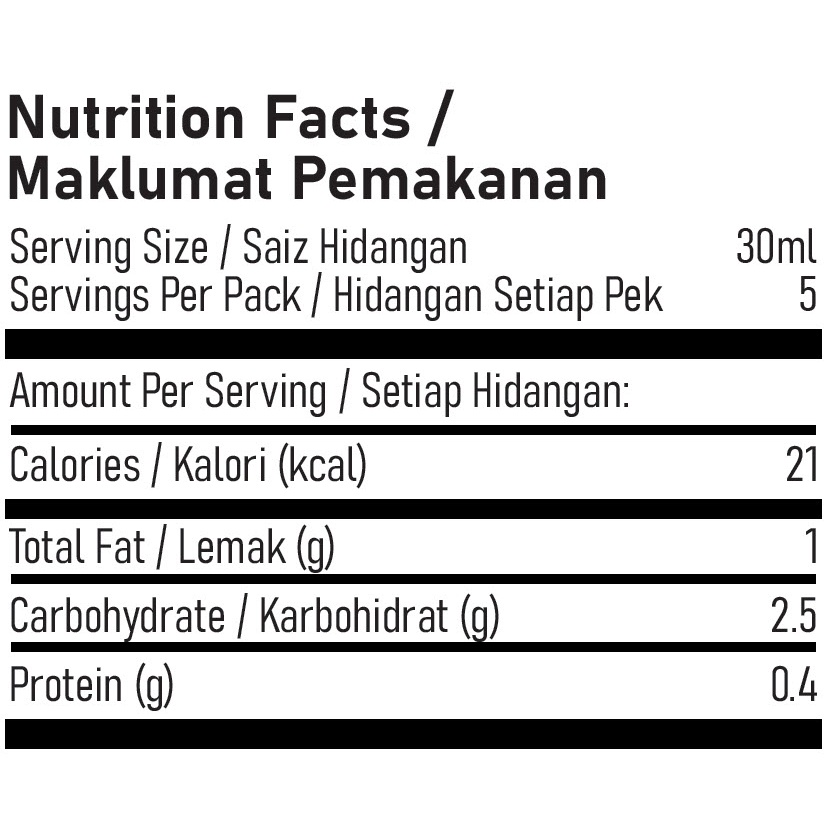 Nutrition Facts /
Maklumat Pemakanan

Serving Size / Saiz Hidangan 30ml
Servings Per Pack / Hidangan Setiap Pek 5

Amount Per Serving / Setiap Hidangan:

Calories / Kalori (kcal) 21

Total Fat / Lemak (g) 1

Carbohydrate / Karbohidrat (g) 2.5

Protein (g) 0.4